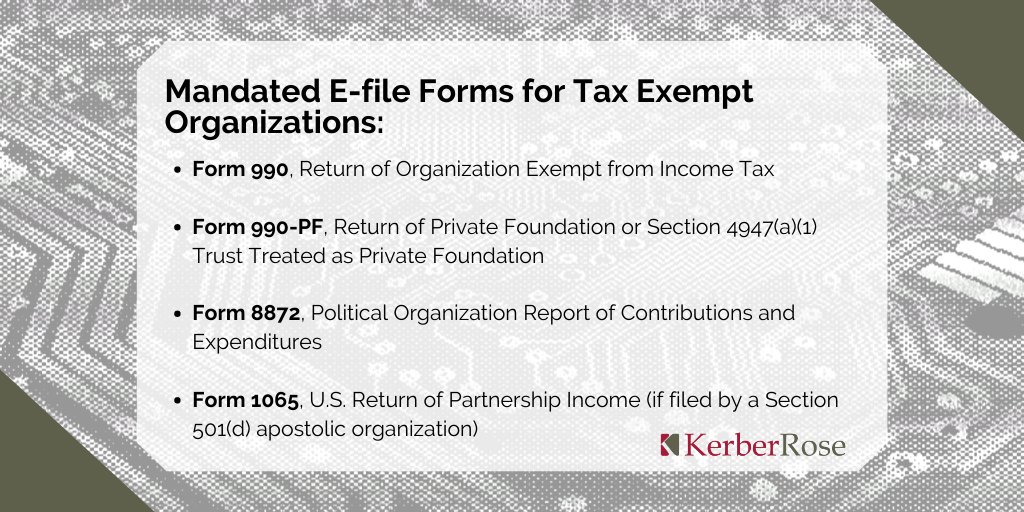 Mandated E-file Forms for Tax Exempt Organizations:

• Form 990, Return of Organization Exempt from Income Tax

• Form 990-PF, Return of Private Foundation or Section 4947(a)(1) Trust Treated as Private Foundation

• Form 8872, Political Organization Report of Contributions and Expenditures

• Form 1065, U.S. Return of Partnership Income (if filed by a Section 501(d) apostolic organization)

KerberRose